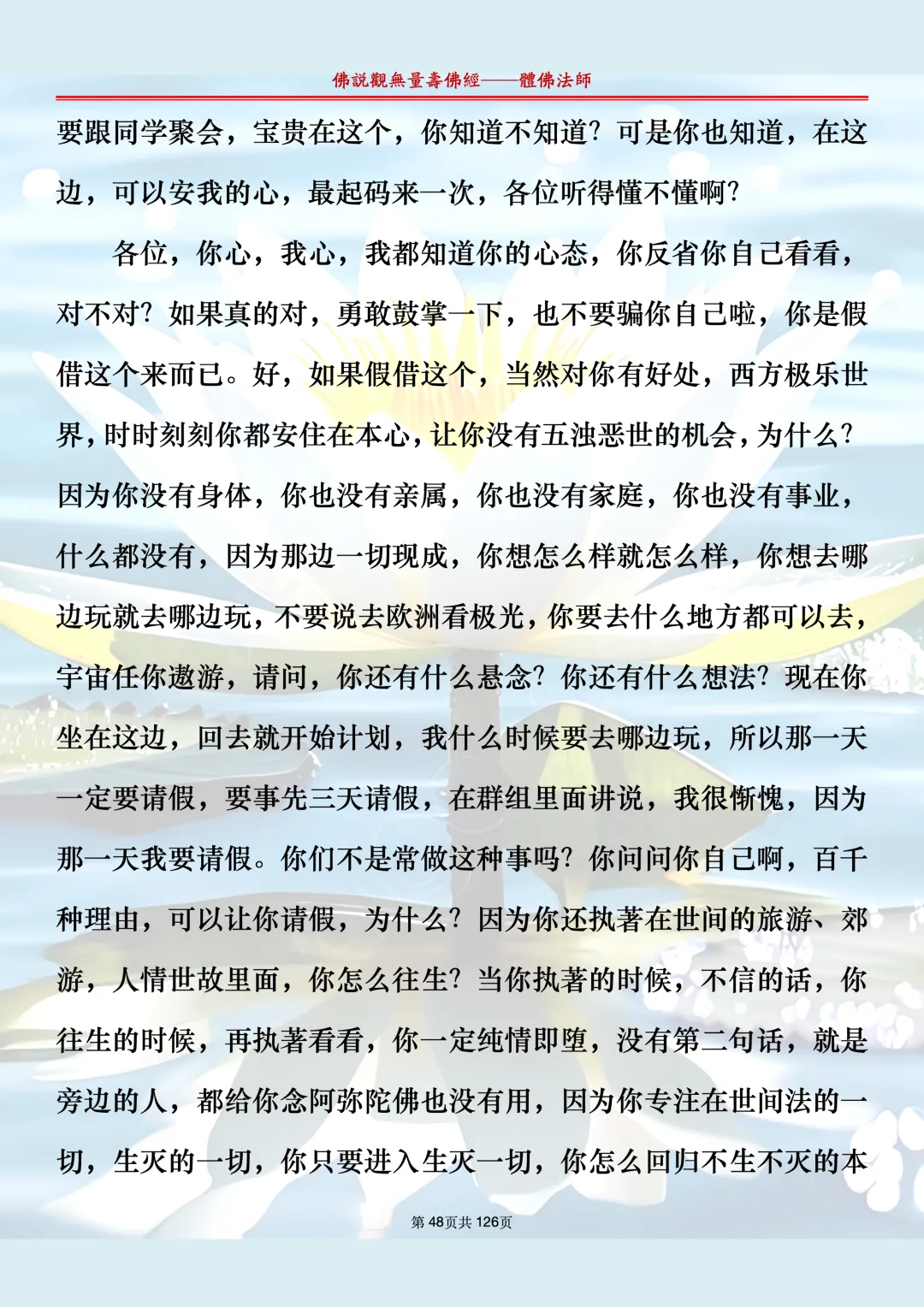 佛說觀無量壽佛經——體佛法師

要跟同学聚会，宝贵在这个，你知道不知道？可是你也知道，在这边，可以安我的心，最起码来一次，各位听得懂不懂啊？

各位，你心，我心，我都知道你的心态，你反省你自己看看，对不对？如果真的对，勇敢鼓掌一下，也不要骗你自己啦，你是假借这个来而已。好，如果假借这个，当然对你有好处，西方极乐世界，时时刻刻你都安住在本心，让你没有五浊恶世的机会，为什么？因为你没有身体，你也没有亲属，你也没有家庭，你也没有事业，什么都没有，因为那边一切现成，你想怎么样就怎么样，你想去哪边玩就去哪边玩，不要说去欧洲看极光，你要去什么地方都可以去，宇宙任你遨游，请问，你还有什么悬念？你还有什么想法？现在你坐在这边，回去就开始计划，我什么时候要去哪边玩，所以那一天一定要请假，要事先三天请假，在群组里面讲说，我很惭愧，因为那一天我要请假。你们不是常做这种事吗？你问问你自己啊，百千种理由，可以让你请假，为什么？因为你还执著在世间的旅游、郊游，人情世故里面，你怎么往生？当你执著的时候，不信的话，你往生的时候，再执著看看，你一定纯情即堕，没有第二句话，就是旁边的人，都给你念阿弥陀佛也没有用，因为你专注在世间法的一切，生灭的一切，你只要进入生灭一切，你怎么回归不生不灭的本

第48页共126页